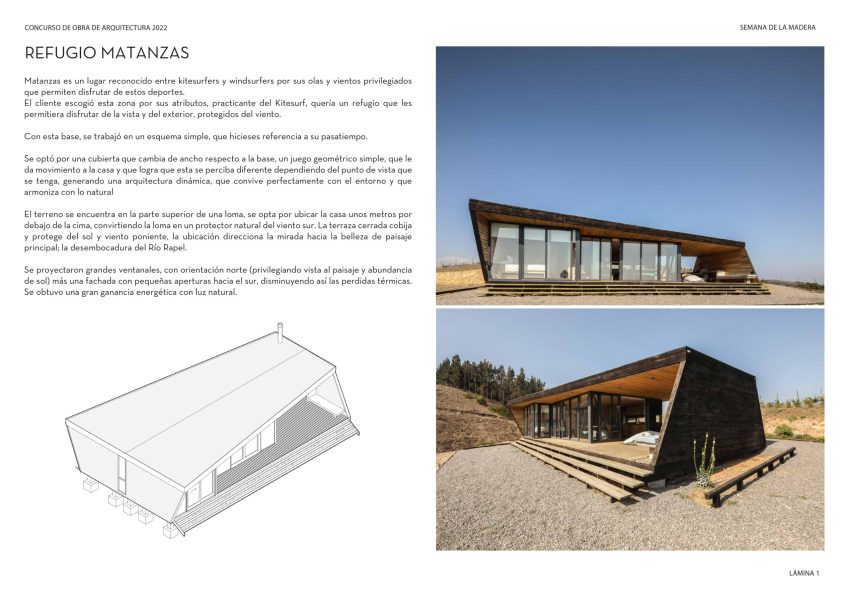 CONCURSO DE OBRA DE ARQUITECTURA 2022

SEMANA DE LA MADERA

REFUGIO MATANZAS

Matanzas es un lugar reconocido entre kitesurfers y windsurfers por sus olas y vientos privilegiados que permiten disfrutar de estos deportes.
El cliente escogió esta zona por sus atributos, practicante del Kitesurf, quería un refugio que les permitiera disfrutar de la vista y del exterior, protegidos del viento.

Con esta base, se trabajó en un esquema simple, que hicieses referencia a su pasatiempo.

Se optó por una cubierta que cambia de ancho respecto a la base, un juego geométrico simple, que le da movimiento a la casa y que logra que esta se perciba diferente dependiendo del punto de vista que se tenga, generando una arquitectura dinámica, que convive perfectamente con el entorno y que armoniza con lo natural

El terreno se encuentra en la parte superior de una loma, se opta por ubicar la casa unos metros por debajo de la cima, convirtiendo la loma en un protector natural del viento sur. La terraza cerrada cobija y protege del sol y viento poniente, la ubicación direcciona la mirada hacia la belleza de paisaje principal; la desembocadura del Río Rapel.

Se proyectaron grandes ventanales, con orientación norte (privilegiando vista al paisaje y abundancia de sol) más una fachada con pequeñas aperturas hacia el sur, disminuyendo así las perdidas térmicas.
Se obtuvo una gran ganancia energética con luz natural.

LÁMINA 1